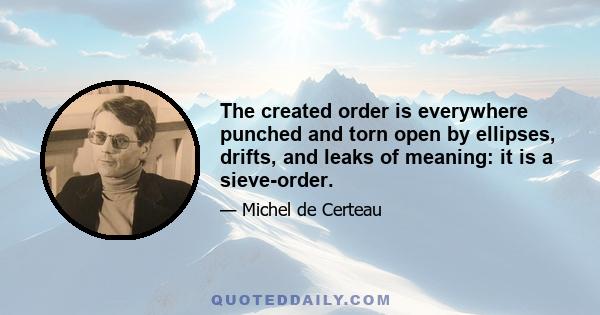 The created order is everywhere punched and torn open by ellipses, drifts, and leaks of meaning: it is a sieve-order.

— Michel de Certeau

QUOTEDDAILY.COM